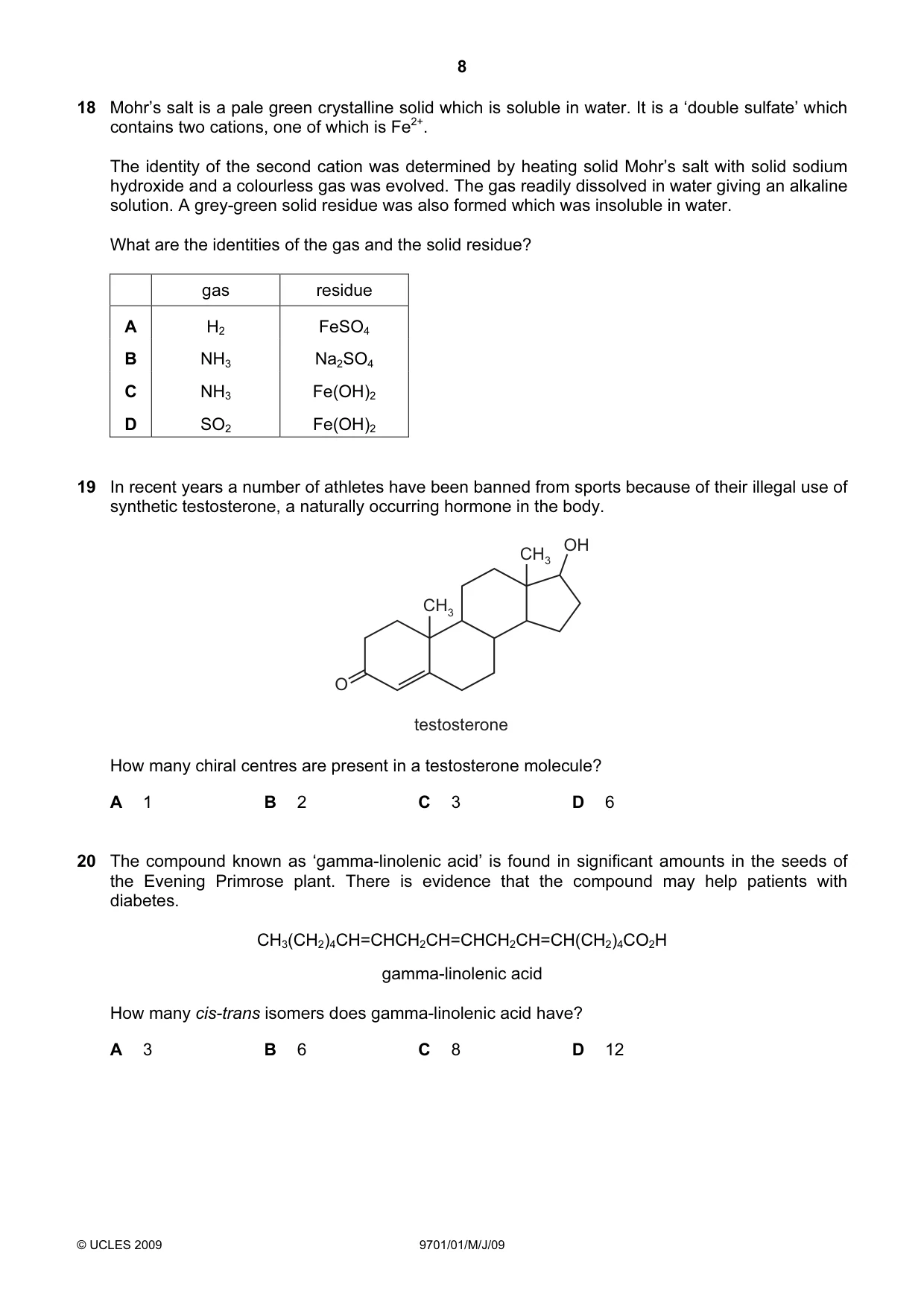 8

18 Mohr's salt is a pale green crystalline solid which is soluble in water. It is a 'double sulfate' which contains two cations, one of which is $Fe^{2+}$.

The identity of the second cation was determined by heating solid Mohr's salt with solid sodium hydroxide and a colourless gas was evolved. The gas readily dissolved in water giving an alkaline solution. A grey-green solid residue was also formed which was insoluble in water.

What are the identities of the gas and the solid residue?

| | gas | residue |
|---|---|---|
| A | $H_2$ | $FeSO_4$ |
| B | $NH_3$ | $Na_2SO_4$ |
| C | $NH_3$ | $Fe(OH)_2$ |
| D | $SO_2$ | $Fe(OH)_2$ |

19 In recent years a number of athletes have been banned from sports because of their illegal use of synthetic testosterone, a naturally occurring hormone in the body.

$CH_3$ OH
$CH_3$
O

testosterone

How many chiral centres are present in a testosterone molecule?

A 1 B 2 C 3 D 6

20 The compound known as 'gamma-linolenic acid' is found in significant amounts in the seeds of the Evening Primrose plant. There is evidence that the compound may help patients with diabetes.

$CH_3(CH_2)_4CH=CHCH_2CH=CHCH_2CH=CH(CH_2)_4CO_2H$

gamma-linolenic acid

How many cis-trans isomers does gamma-linolenic acid have?

A 3 B 6 C 8 D 12

© UCLES 2009 9701/01/M/J/09